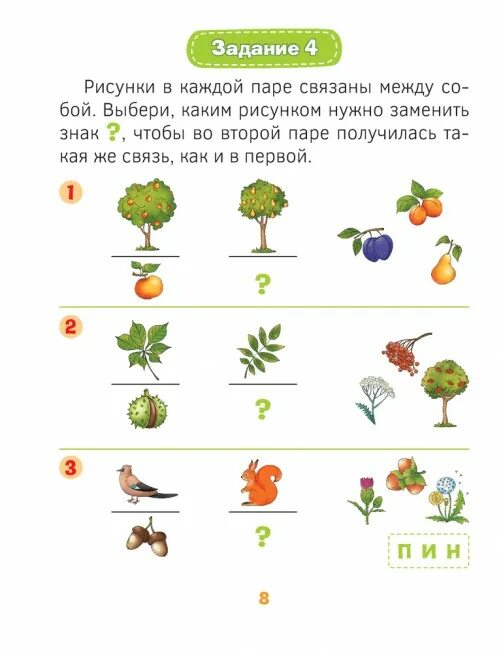 Задание 4

Рисунки в каждой паре связаны между собой. Выбери, каким рисунком нужно заменить знак ?, чтобы во второй паре получилась такая же связь, как и в первой.

1

?

2

?

3

?

П И Н

8